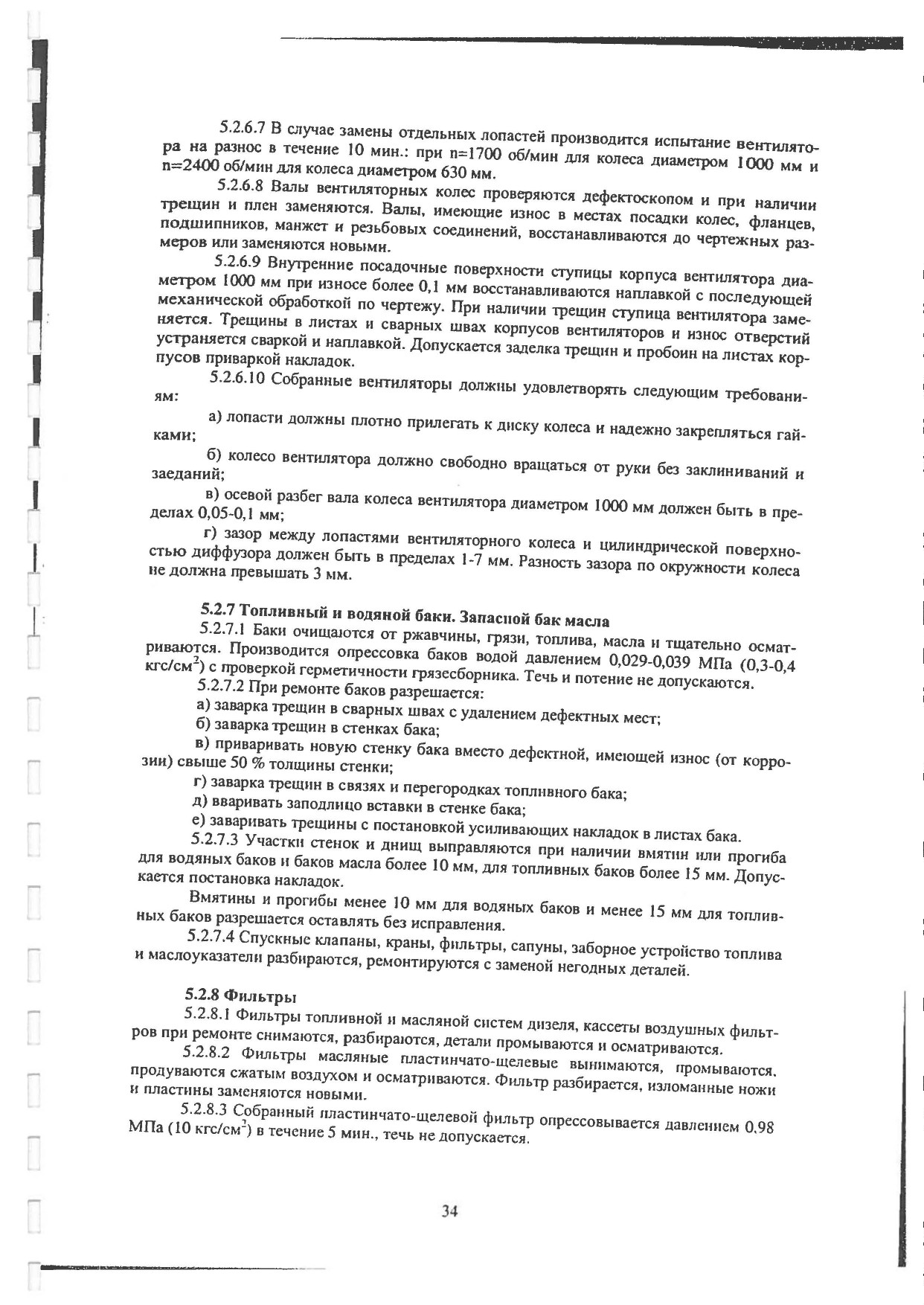 5.2.6.7 В случае замены отдельных лопастей производится испытание вентилятора на разнос в течение 10 мин.: при n=1700 об/мин для колеса диаметром 1000 мм и n=2400 об/мин для колеса диаметром 630 мм.

5.2.6.8 Валы вентиляторных колес проверяются дефектоскопом и при наличии трещин и плен заменяются. Валы, имеющие износ в местах посадки колес, фланцев, подшипников, манжет и резьбовых соединений, восстанавливаются до чертежных размеров или заменяются новыми.

5.2.6.9 Внутренние посадочные поверхности ступицы корпуса вентилятора диаметром 1000 мм при износе более 0,1 мм восстанавливаются наплавкой с последующей механической обработкой по чертежу. При наличии трещин ступица вентилятора заменяется. Трещины в листах и сварных швах корпусов вентиляторов и износ отверстий устраняется сваркой и наплавкой. Допускается заделка трещин и пробоин на листах корпусов приваркой накладок.

5.2.6.10 Собранные вентиляторы должны удовлетворять следующим требованиям:

а) лопасти должны плотно прилегать к диску колеса и надежно закрепляться гайками;

б) колесо вентилятора должно свободно вращаться от руки без заклиниваний и заеданий;

в) осевой разбег вала колеса вентилятора диаметром 1000 мм должен быть в пределах 0,05-0,1 мм;

г) зазор между лопастями вентиляторного колеса и цилиндрической поверхностью диффузора должен быть в пределах 1-7 мм. Разность зазора по окружности колеса не должна превышать 3 мм.

5.2.7 Топливный и водяной баки. Запасной бак масла

5.2.7.1 Баки очищаются от ржавчины, грязи, топлива, масла и тщательно осматриваются. Производится опрессовка баков водой давлением 0,029-0,039 МПа (0,3-0,4 кгс/см$^2$) с проверкой герметичности грязесборника. Течь и потение не допускаются.

5.2.7.2 При ремонте баков разрешается:

а) заварка трещин в сварных швах с удалением дефектных мест;

б) заварка трещин в стенках бака;

в) приваривать новую стенку бака вместо дефектной, имеющей износ (от коррозии) свыше 50 % толщины стенки;

г) заварка трещин в связях и перегородках топливного бака;

д) вваривать заподлицо вставки в стенке бака;

е) заваривать трещины с постановкой усиливающих накладок в листах бака.

5.2.7.3 Участки стенок и днищ выправляются при наличии вмятин или прогиба для водяных баков и баков масла более 10 мм, для топливных баков более 15 мм. Допускается постановка накладок.

Вмятины и прогибы менее 10 мм для водяных баков и менее 15 мм для топливных баков разрешается оставлять без исправления.

5.2.7.4 Спускные клапаны, краны, фильтры, сапуны, заборное устройство топлива и маслоуказатели разбираются, ремонтируются с заменой негодных деталей.

5.2.8 Фильтры

5.2.8.1 Фильтры топливной и масляной систем дизеля, кассеты воздушных фильтров при ремонте снимаются, разбираются, детали промываются и осматриваются.

5.2.8.2 Фильтры масляные пластинчато-щелевые вынимаются, промываются, продуваются сжатым воздухом и осматриваются. Фильтр разбирается, изломанные ножи и пластины заменяются новыми.

5.2.8.3 Собранный пластинчато-щелевой фильтр опрессовывается давлением 0,98 МПа (10 кгс/см$^2$) в течение 5 мин., течь не допускается.

34